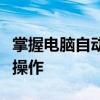 掌握电脑自动

操作